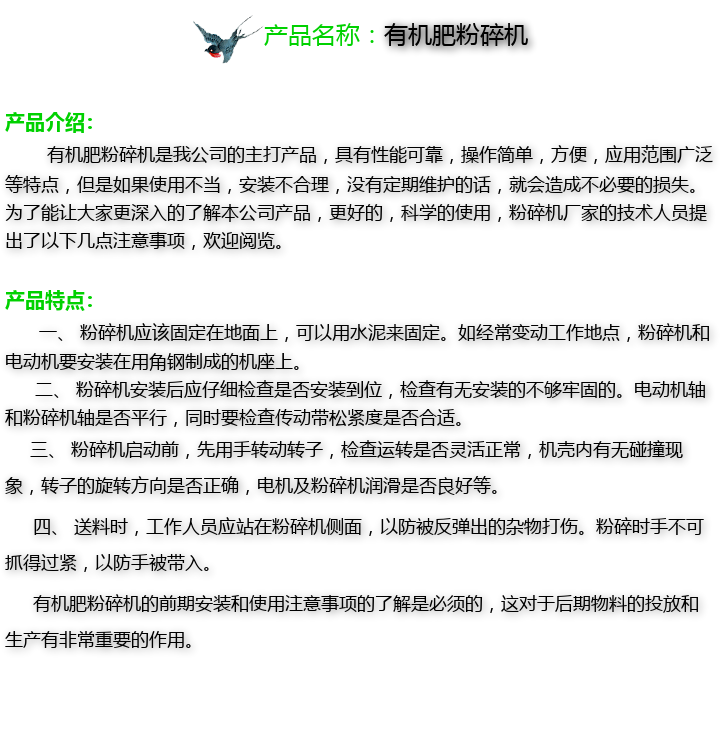 产品名称：有机肥粉碎机

产品介绍：

有机肥粉碎机是我公司的主打产品，具有性能可靠，操作简单，方便，应用范围广泛等特点，但是如果使用不当，安装不合理，没有定期维护的话，就会造成不必要的损失。为了能让大家更深入的了解本公司产品，更好的，科学的使用，粉碎机厂家的技术人员提出了以下几点注意事项，欢迎阅览。

产品特点：

一、 粉碎机应该固定在地面上，可以用水泥来固定。如经常变动工作地点，粉碎机和电动机要安装在用角钢制成的机座上。

二、 粉碎机安装后应仔细检查是否安装到位，检查有无安装的不够牢固的。电动机轴和粉碎机轴是否平行，同时要检查传动带松紧度是否合适。

三、 粉碎机启动前，先用手转动转子，检查运转是否灵活正常，机壳内有无碰撞现象，转子的旋转方向是否正确，电机及粉碎机润滑是否良好等。

四、 送料时，工作人员应站在粉碎机侧面，以防被反弹出的杂物打伤。粉碎时手不可抓得过紧，以防手被带入。

有机肥粉碎机的前期安装和使用注意事项的了解是必须的，这对于后期物料的投放和生产有非常重要的作用。